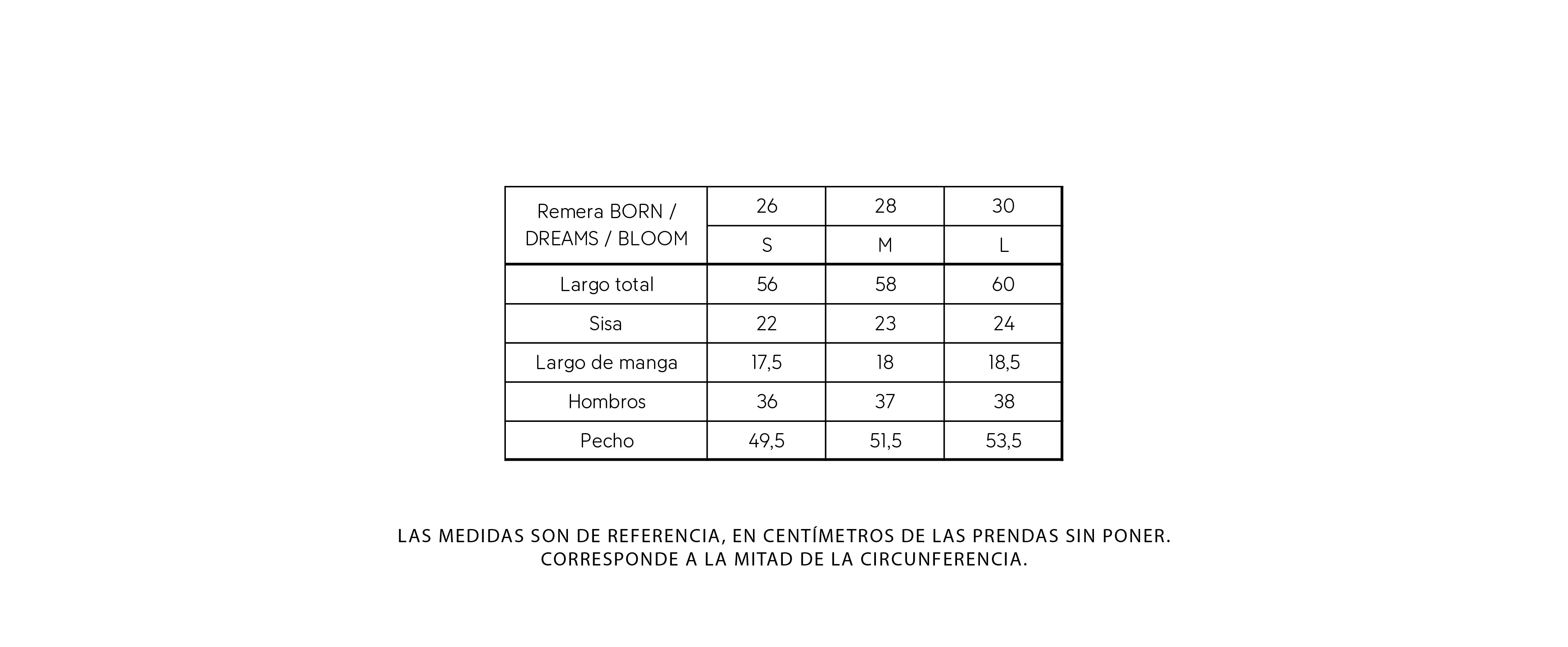 | Remera BORN / DREAMS / BLOOM | 26 | 28 | 30 |
|---|---|---|---|
| | S | M | L |
| Largo total | 56 | 58 | 60 |
| Sisa | 22 | 23 | 24 |
| Largo de manga | 17,5 | 18 | 18,5 |
| Hombros | 36 | 37 | 38 |
| Pecho | 49,5 | 51,5 | 53,5 |

LAS MEDIDAS SON DE REFERENCIA, EN CENTÍMETROS DE LAS PRENDAS SIN PONER.
CORRESPONDE A LA MITAD DE LA CIRCUNFERENCIA.